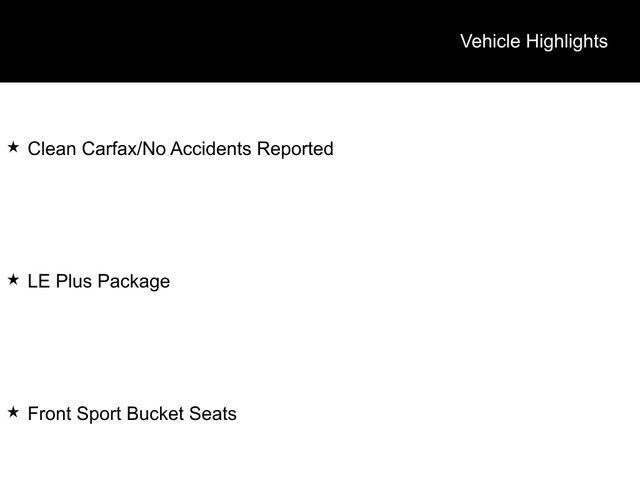 Vehicle Highlights

★ Clean Carfax/No Accidents Reported

★ LE Plus Package

★ Front Sport Bucket Seats